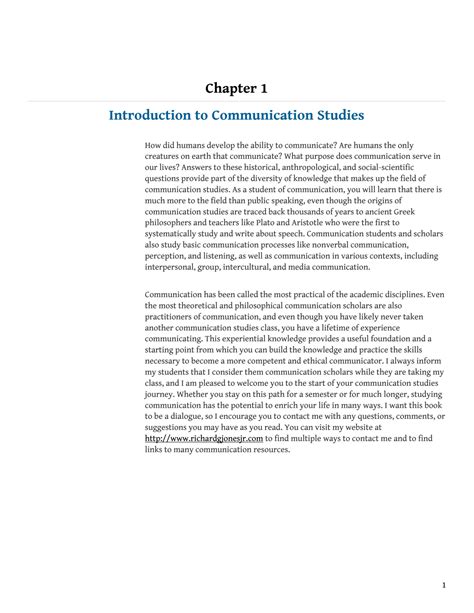 Chapter 1

Introduction to Communication Studies

How did humans develop the ability to communicate? Are humans the only creatures on earth that communicate? What purpose does communication serve in our lives? Answers to these historical, anthropological, and social-scientific questions provide part of the diversity of knowledge that makes up the field of communication studies. As a student of communication, you will learn that there is much more to the field than public speaking, even though the origins of communication studies are traced back thousands of years to ancient Greek philosophers and teachers like Plato and Aristotle who were the first to systematically study and write about speech. Communication students and scholars also study basic communication processes like nonverbal communication, perception, and listening, as well as communication in various contexts, including interpersonal, group, intercultural, and media communication.

Communication has been called the most practical of the academic disciplines. Even the most theoretical and philosophical communication scholars are also practitioners of communication, and even though you have likely never taken another communication studies class, you have a lifetime of experience communicating. This experiential knowledge provides a useful foundation and a starting point from which you can build the knowledge and practice the skills necessary to become a more competent and ethical communicator. I always inform my students that I consider them communication scholars while they are taking my class, and I am pleased to welcome you to the start of your communication studies journey. Whether you stay on this path for a semester or for much longer, studying communication has the potential to enrich your life in many ways. I want this book to be a dialogue, so I encourage you to contact me with any questions, comments, or suggestions you may have as you read. You can visit my website at http://www.richardgjonesjr.com to find multiple ways to contact me and to find links to many communication resources.

1